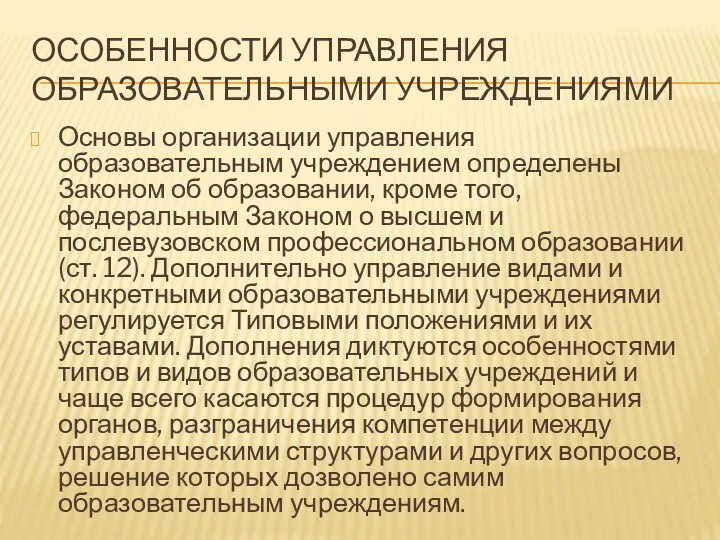 ОСОБЕННОСТИ УПРАВЛЕНИЯ ОБРАЗОВАТЕЛЬНЫМИ УЧРЕЖДЕНИЯМИ

Основы организации управления образовательным учреждением определены Законом об образовании, кроме того, федеральным Законом о высшем и послевузовском профессиональном образовании (ст. 12). Дополнительно управление видами и конкретными образовательными учреждениями регулируется Типовыми положениями и их уставами. Дополнения диктуются особенностями типов и видов образовательных учреждений и чаще всего касаются процедур формирования органов, разграничения компетенции между управленческими структурами и других вопросов, решение которых дозволено самим образовательным учреждениям.